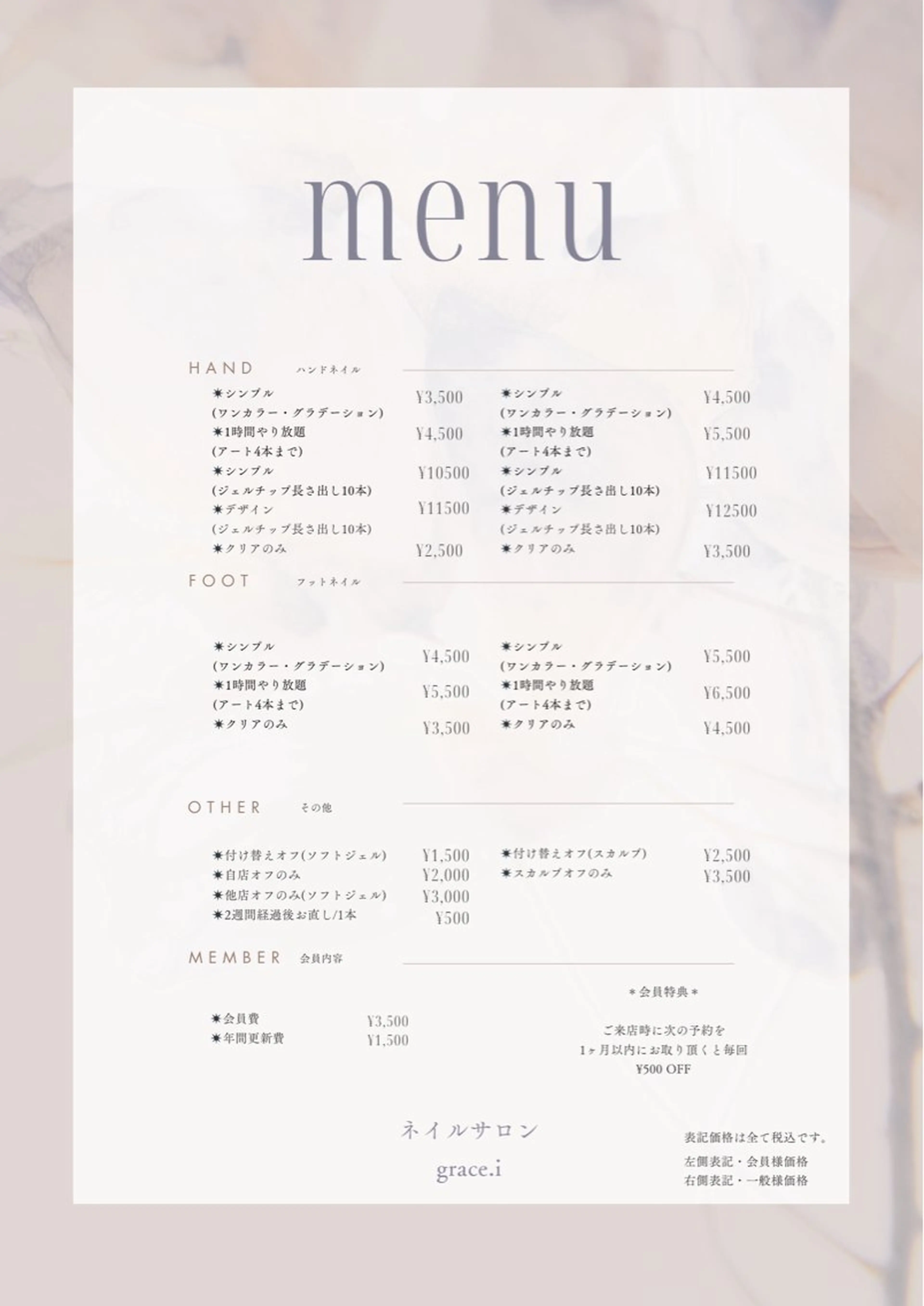 menu

HAND ハンドネイル

✷シンプル
(ワンカラー・グラデーション) ¥3,500
✷1時間やり放題
(アート4本まで) ¥4,500
✷シンプル
(ジェルチップ長さ出し10本) ¥10500
✷デザイン
(ジェルチップ長さ出し10本) ¥11500
✷クリアのみ ¥2,500

✷シンプル
(ワンカラー・グラデーション) ¥4,500
✷1時間やり放題
(アート4本まで) ¥5,500
✷シンプル
(ジェルチップ長さ出し10本) ¥11500
✷デザイン
(ジェルチップ長さ出し10本) ¥12500
✷クリアのみ ¥3,500

FOOT フットネイル

✷シンプル
(ワンカラー・グラデーション) ¥4,500
✷1時間やり放題
(アート4本まで) ¥5,500
✷クリアのみ ¥3,500

✷シンプル
(ワンカラー・グラデーション) ¥5,500
✷1時間やり放題
(アート4本まで) ¥6,500
✷クリアのみ ¥4,500

OTHER その他

✷付け替えオフ(ソフトジェル) ¥1,500
✷自店オフのみ ¥2,000
✷他店オフのみ(ソフトジェル) ¥3,000
✷2週間経過後お直し/1本 ¥500

✷付け替えオフ(スカルプ) ¥2,500
✷スカルプオフのみ ¥3,500

MEMBER 会員内容

✷会員費 ¥3,500
✷年間更新費 ¥1,500

＊会員特典＊

ご来店時に次の予約を
1ヶ月以内にお取り頂くと毎回
¥500 OFF

ネイルサロン
grace.i

表記価格は全て税込です。
左側表記・会員様価格
右側表記・一般様価格